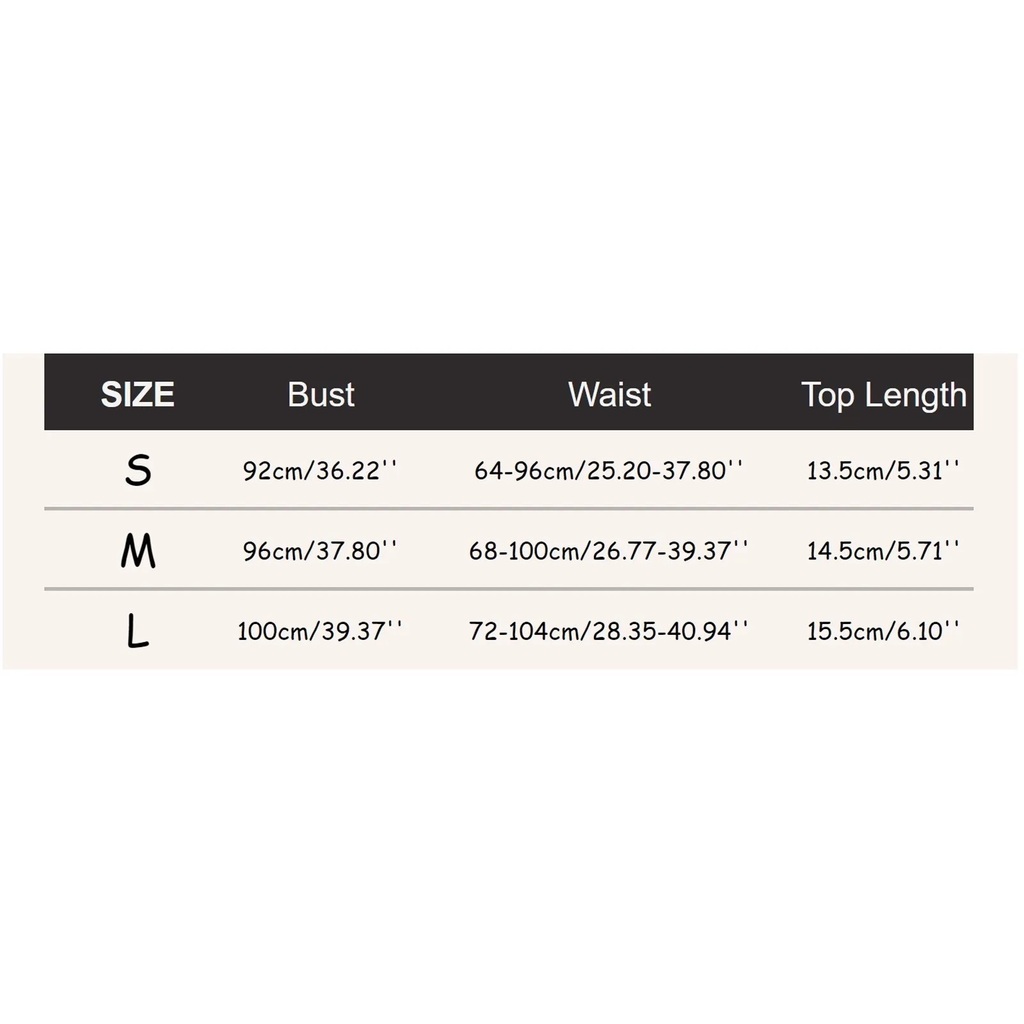 | SIZE | Bust | Waist | Top Length |
|---|---|---|---|
| S | 92cm/36.22'' | 64-96cm/25.20-37.80'' | 13.5cm/5.31'' |
| M | 96cm/37.80'' | 68-100cm/26.77-39.37'' | 14.5cm/5.71'' |
| L | 100cm/39.37'' | 72-104cm/28.35-40.94'' | 15.5cm/6.10'' |